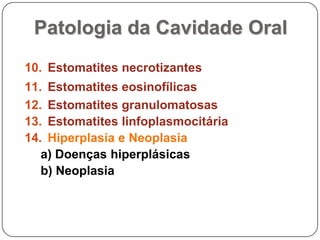 Patologia da Cavidade Oral

10. Estomatites necrotizantes
11. Estomatites eosinofílicas
12. Estomatites granulomatosas
13. Estomatites linfoplasmocitária
14. Hiperplasia e Neoplasia
a) Doenças hiperplásicas
b) Neoplasia